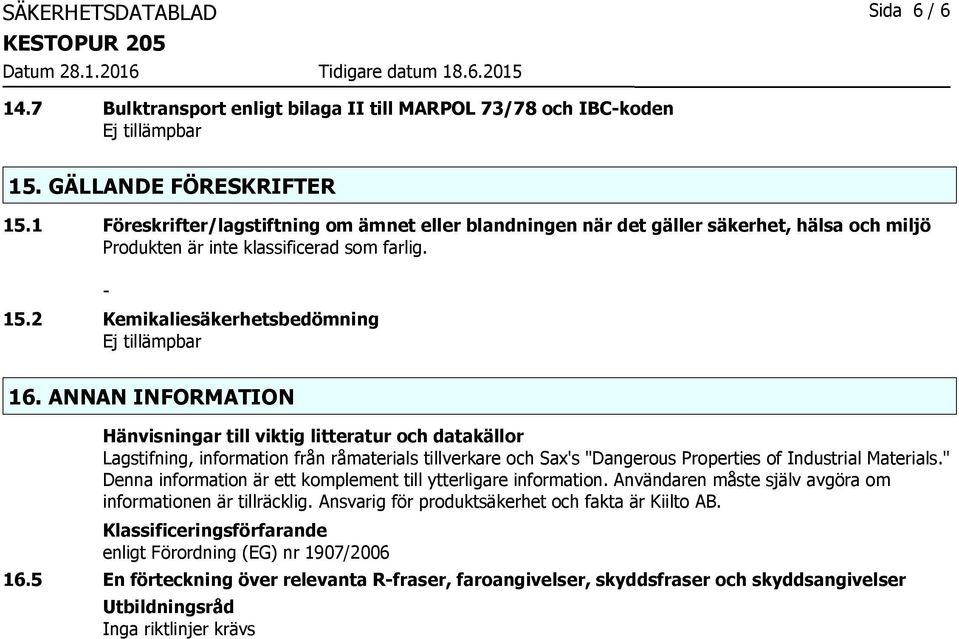 SÄKERHETSDATABLAD
Sida 6 / 6

KESTOPUR 205

Datum 28.1.2016 Tidigare datum 18.6.2015

14.7 Bulktransport enligt bilaga II till MARPOL 73/78 och IBC-koden
Ej tillämpbar

15. GÄLLANDE FÖRESKRIFTER

15.1 Föreskrifter/lagstiftning om ämnet eller blandningen när det gäller säkerhet, hälsa och miljö
Produkten är inte klassificerad som farlig.

-

15.2 Kemikaliesäkerhetsbedömning
Ej tillämpbar

16. ANNAN INFORMATION

Hänvisningar till viktig litteratur och datakällor
Lagstifning, information från råmaterials tillverkare och Sax's "Dangerous Properties of Industrial Materials." Denna information är ett komplement till ytterligare information. Användaren måste själv avgöra om informationen är tillräcklig. Ansvarig för produktsäkerhet och fakta är Kiilto AB.

Klassificeringsförfarande
enligt Förordning (EG) nr 1907/2006

16.5 En förteckning över relevanta R-fraser, faroangivelser, skyddsfraser och skyddsangivelser

Utbildningsråd
Inga riktlinjer krävs